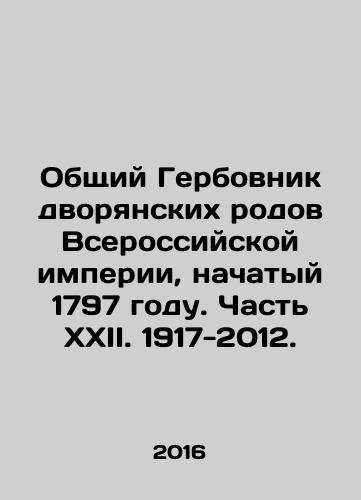 Общий Гербовник дворянских родов Всероссийской империи, начатый 1797 году. Часть XXII. 1917-2012.

2016